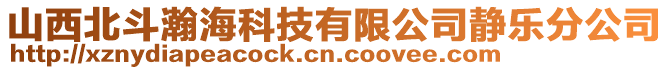 山西北斗瀚海科技有限公司静乐分公司
http://xznydiapeacock.cn.coovee.com